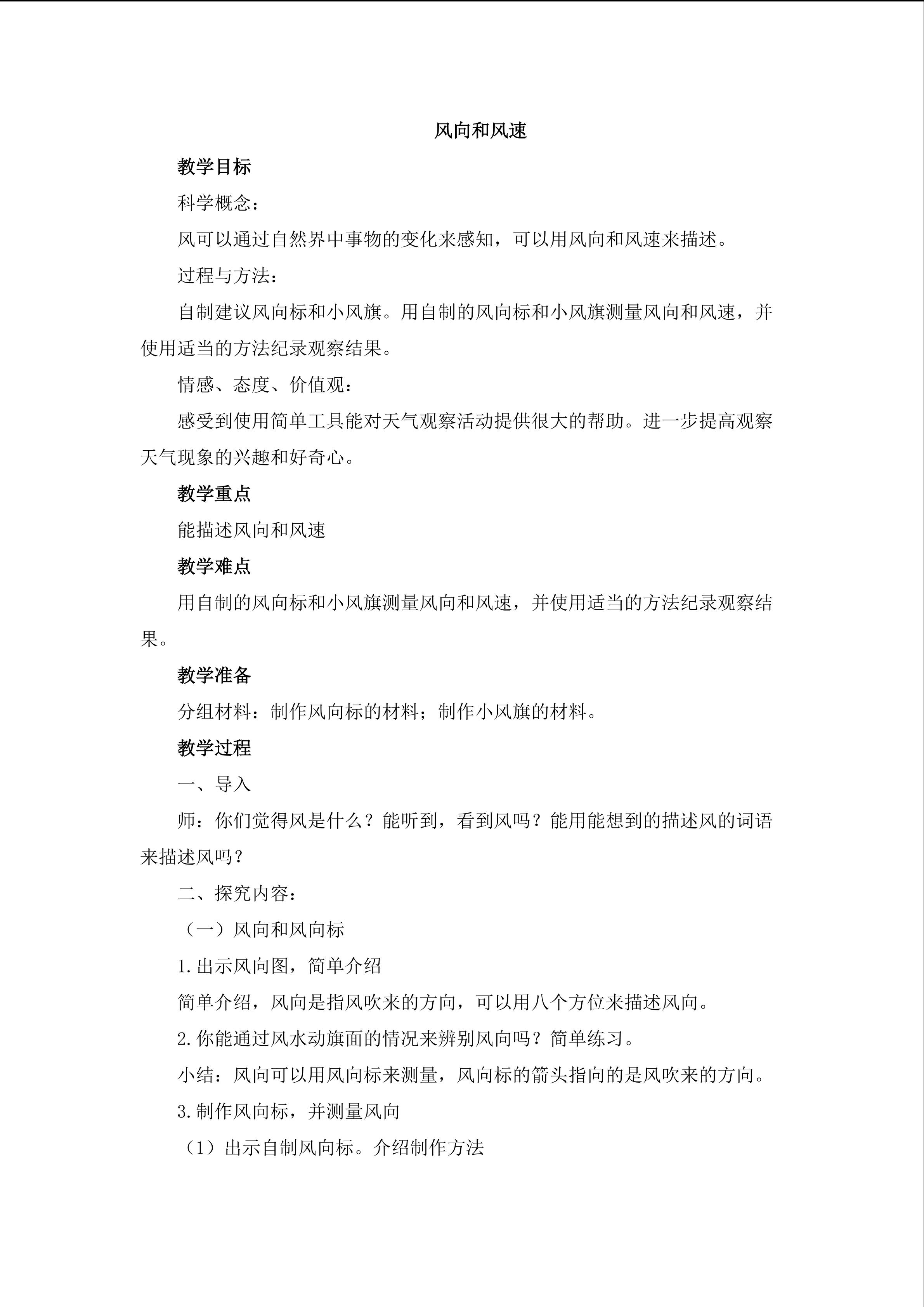 风向和风速

教学目标

科学概念：

风可以通过自然界中事物的变化来感知，可以用风向和风速来描述。

过程与方法：

自制建议风向标和小风旗。用自制的风向标和小风旗测量风向和风速，并使用适当的方法纪录观察结果。

情感、态度、价值观：

感受到使用简单工具能对天气观察活动提供很大的帮助。进一步提高观察天气现象的兴趣和好奇心。

教学重点

能描述风向和风速

教学难点

用自制的风向标和小风旗测量风向和风速，并使用适当的方法纪录观察结果。

教学准备

分组材料：制作风向标的材料；制作小风旗的材料。

教学过程

一、导入

师：你们觉得风是什么？能听到，看到风吗？能用能想到的描述风的词语来描述风吗？

二、探究内容：

（一）风向和风向标

1.出示风向图，简单介绍

简单介绍，风向是指风吹来的方向，可以用八个方位来描述风向。

2.你能通过风水动旗面的情况来辨别风向吗？简单练习。

小结：风向可以用风向标来测量，风向标的箭头指向的是风吹来的方向。

3.制作风向标，并测量风向

（1）出示自制风向标。介绍制作方法